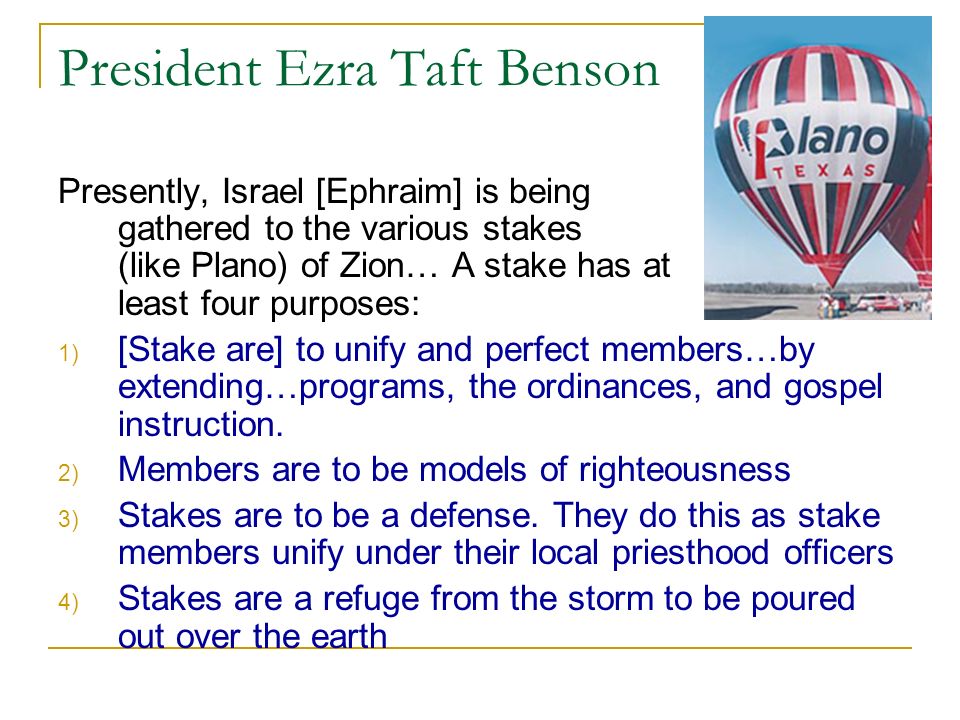 President Ezra Taft Benson

Plano
TEXAS

Presently, Israel [Ephraim] is being gathered to the various stakes (like Plano) of Zion… A stake has at least four purposes:

1) [Stake are] to unify and perfect members…by extending…programs, the ordinances, and gospel instruction.
2) Members are to be models of righteousness
3) Stakes are to be a defense. They do this as stake members unify under their local priesthood officers
4) Stakes are a refuge from the storm to be poured out over the earth